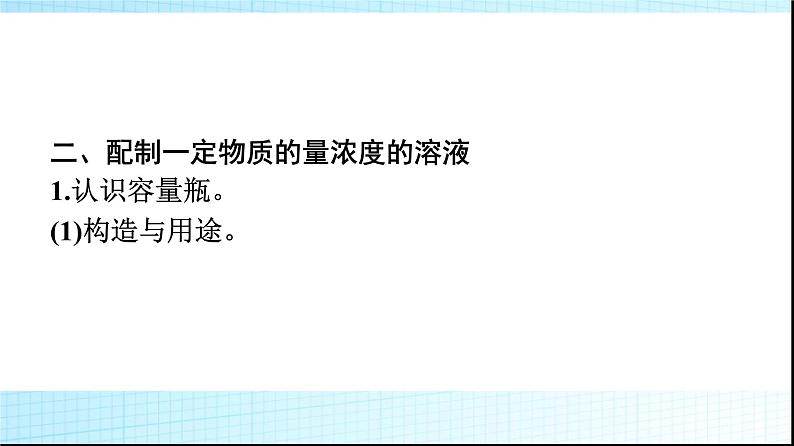 二、配制一定物质的量浓度的溶液

1.认识容量瓶。

(1)构造与用途。